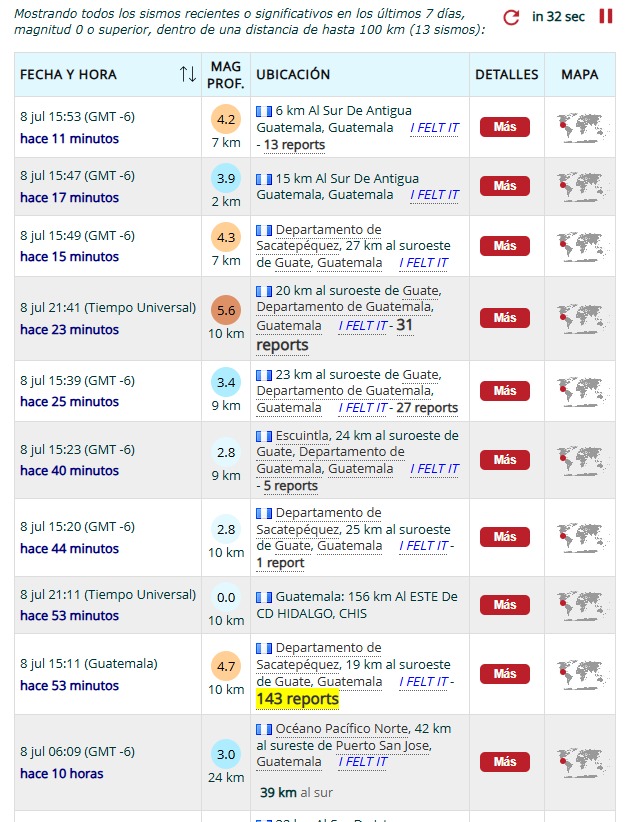 Mostrando todos los sismos recientes o significativos en los últimos 7 días, magnitud 0 o superior, dentro de una distancia de hasta 100 km (13 sismos):

in 32 sec

| FECHA Y HORA | MAG PROF. | UBICACIÓN | DETALLES | MAPA |
|---|---|---|---|---|
| 8 jul 15:53 (GMT -6) hace 11 minutos | 4.2 7 km | 6 km Al Sur De Antigua Guatemala, Guatemala I FELT IT - 13 reports | Más | |
| 8 jul 15:47 (GMT -6) hace 17 minutos | 3.9 2 km | 15 km Al Sur De Antigua Guatemala, Guatemala I FELT IT | Más | |
| 8 jul 15:49 (GMT -6) hace 15 minutos | 4.3 7 km | Departamento de Sacatepéquez, 27 km al suroeste de Guate, Guatemala I FELT IT | Más | |
| 8 jul 21:41 (Tiempo Universal) hace 23 minutos | 5.6 10 km | 20 km al suroeste de Guate, Departamento de Guatemala, Guatemala I FELT IT - 31 reports | Más | |
| 8 jul 15:39 (GMT -6) hace 25 minutos | 3.4 9 km | 23 km al suroeste de Guate, Departamento de Guatemala, Guatemala I FELT IT - 27 reports | Más | |
| 8 jul 15:23 (GMT -6) hace 40 minutos | 2.8 9 km | Escuintla, 24 km al suroeste de Guate, Departamento de Guatemala, Guatemala I FELT IT - 5 reports | Más | |
| 8 jul 15:20 (GMT -6) hace 44 minutos | 2.8 10 km | Departamento de Sacatepéquez, 25 km al suroeste de Guate, Guatemala I FELT IT - 1 report | Más | |
| 8 jul 21:11 (Tiempo Universal) hace 53 minutos | 0.0 10 km | Guatemala: 156 km Al ESTE De CD HIDALGO, CHIS | Más | |
| 8 jul 15:11 (Guatemala) hace 53 minutos | 4.7 10 km | Departamento de Sacatepéquez, 19 km al suroeste de Guate, Guatemala I FELT IT - 143 reports | Más | |
| 8 jul 06:09 (GMT -6) hace 10 horas | 3.0 24 km | Océano Pacífico Norte, 42 km al sureste de Puerto San Jose, Guatemala I FELT IT 39 km al sur | Más | |